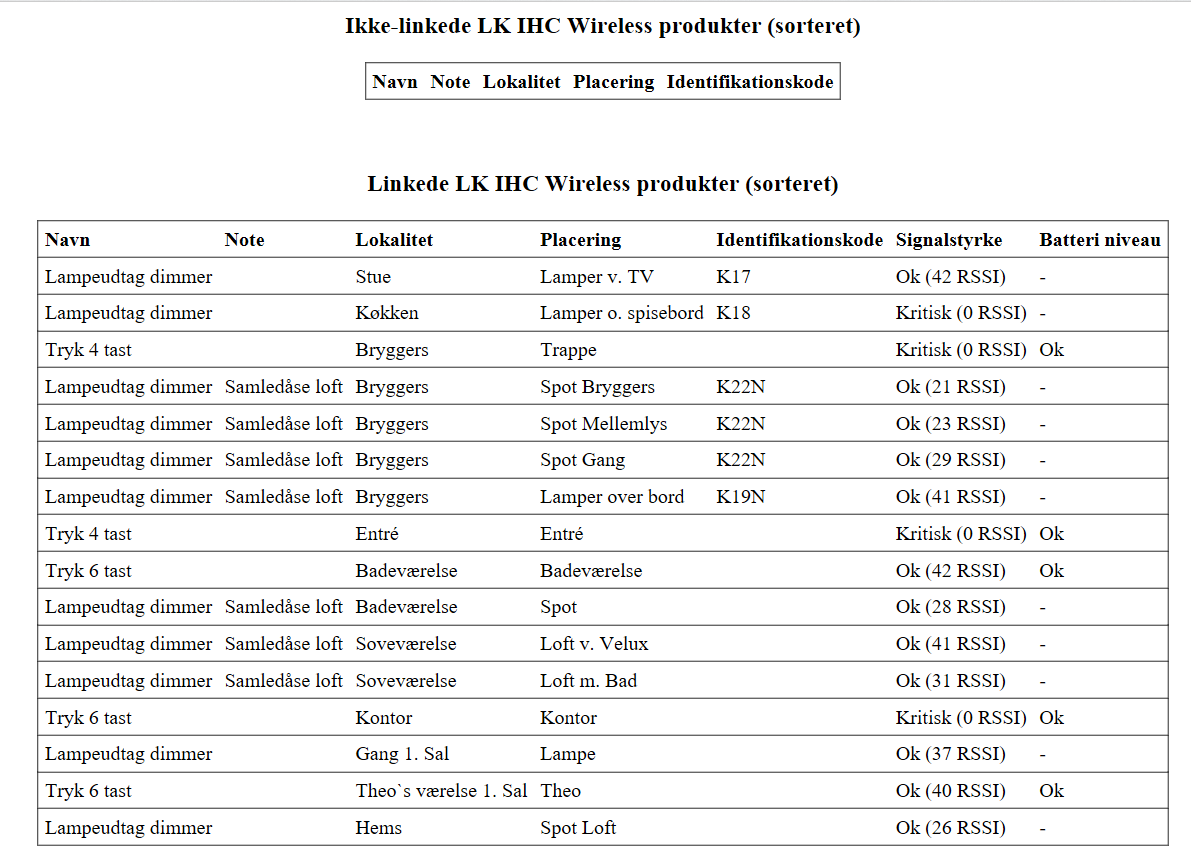 Ikke-linkede LK IHC Wireless produkter (sorteret)

| Navn | Note | Lokalitet | Placering | Identifikationskode |
|---|---|---|---|---|

Linkede LK IHC Wireless produkter (sorteret)

| Navn | Note | Lokalitet | Placering | Identifikationskode | Signalstyrke | Batteri niveau |
|---|---|---|---|---|---|---|
| Lampeudtag dimmer | | Stue | Lamper v. TV | K17 | Ok (42 RSSI) | - |
| Lampeudtag dimmer | | Køkken | Lamper o. spisebord | K18 | Kritisk (0 RSSI) | - |
| Tryk 4 tast | | Bryggers | Trappe | | Kritisk (0 RSSI) | Ok |
| Lampeudtag dimmer | Samledåse loft | Bryggers | Spot Bryggers | K22N | Ok (21 RSSI) | - |
| Lampeudtag dimmer | Samledåse loft | Bryggers | Spot Mellemlys | K22N | Ok (23 RSSI) | - |
| Lampeudtag dimmer | Samledåse loft | Bryggers | Spot Gang | K22N | Ok (29 RSSI) | - |
| Lampeudtag dimmer | Samledåse loft | Bryggers | Lamper over bord | K19N | Ok (41 RSSI) | - |
| Tryk 4 tast | | Entré | Entré | | Kritisk (0 RSSI) | Ok |
| Tryk 6 tast | | Badeværelse | Badeværelse | | Ok (42 RSSI) | Ok |
| Lampeudtag dimmer | Samledåse loft | Badeværelse | Spot | | Ok (28 RSSI) | - |
| Lampeudtag dimmer | Samledåse loft | Soveværelse | Loft v. Velux | | Ok (41 RSSI) | - |
| Lampeudtag dimmer | Samledåse loft | Soveværelse | Loft m. Bad | | Ok (31 RSSI) | - |
| Tryk 6 tast | | Kontor | Kontor | | Kritisk (0 RSSI) | Ok |
| Lampeudtag dimmer | | Gang 1. Sal | Lampe | | Ok (37 RSSI) | - |
| Tryk 6 tast | | Theo`s værelse 1. Sal | Theo | | Ok (40 RSSI) | Ok |
| Lampeudtag dimmer | | Hems | Spot Loft | | Ok (26 RSSI) | - |